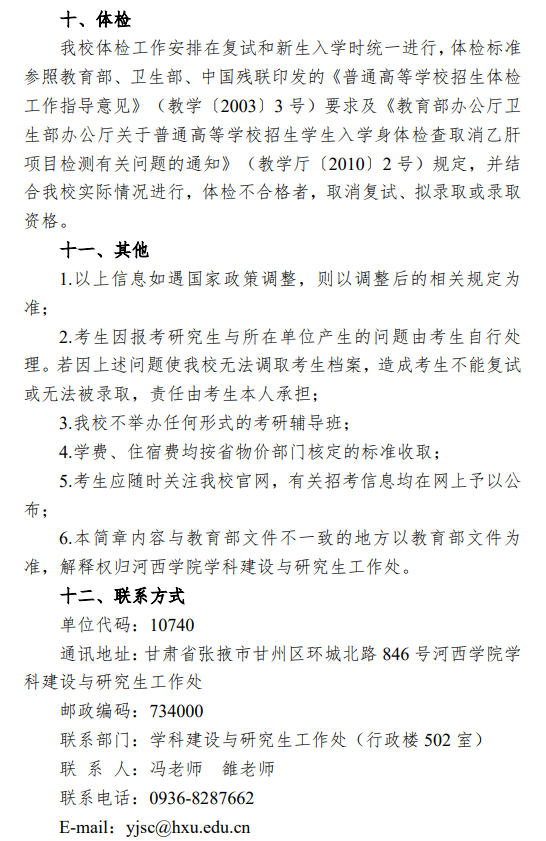 十、体检

我校体检工作安排在复试和新生入学时统一进行，体检标准参照教育部、卫生部、中国残联印发的《普通高等学校招生体检工作指导意见》（教学〔2003〕3号）要求及《教育部办公厅卫生部办公厅关于普通高等学校招生学生入学身体检查取消乙肝项目检测有关问题的通知》（教学厅〔2010〕2号）规定，并结合我校实际情况进行，体检不合格者，取消复试、拟录取或录取资格。

十一、其他

1.以上信息如遇国家政策调整，则以调整后的相关规定为准；

2.考生因报考研究生与所在单位产生的问题由考生自行处理。若因上述问题使我校无法调取考生档案，造成考生不能复试或无法被录取，责任由考生本人承担；

3.我校不举办任何形式的考研辅导班；

4.学费、住宿费均按省物价部门核定的标准收取；

5.考生应随时关注我校官网，有关招考信息均在网上予以公布；

6.本简章内容与教育部文件不一致的地方以教育部文件为准，解释权归河西学院学科建设与研究生工作处。

十二、联系方式

单位代码：10740

通讯地址：甘肃省张掖市甘州区环城北路846号河西学院学科建设与研究生工作处

邮政编码：734000

联系部门：学科建设与研究生工作处（行政楼502室）

联 系 人：冯老师　雒老师

联系电话：0936-8287662

E-mail：yjsc@hxu.edu.cn